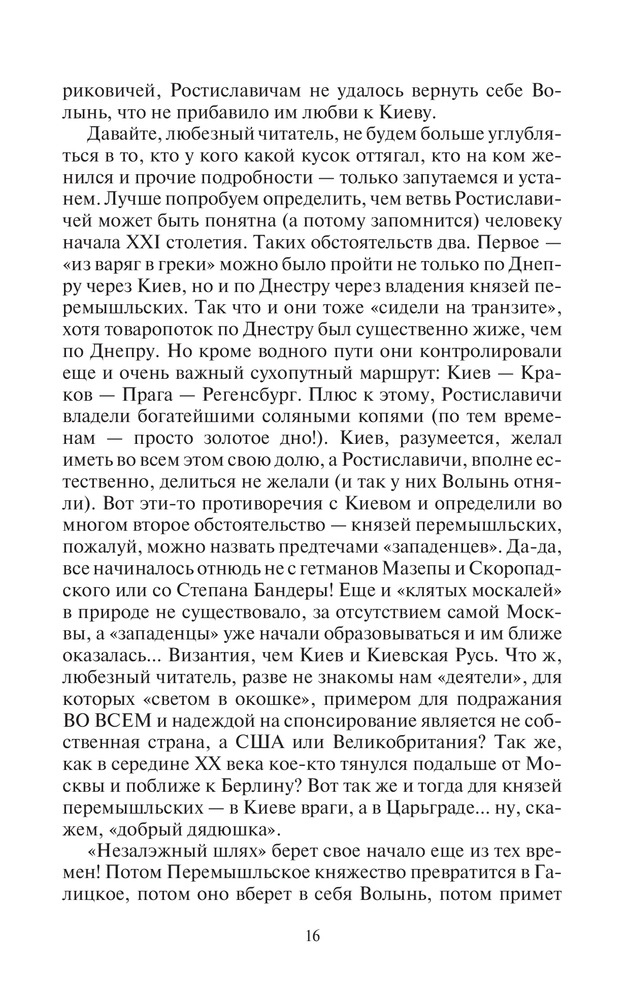 риковичей, Ростиславичам не удалось вернуть себе Волынь, что не прибавило им любви к Киеву.

Давайте, любезный читатель, не будем больше углубляться в то, кто у кого какой кусок оттягал, кто на ком женился и прочие подробности — только запутаемся и устанем. Лучше попробуем определить, чем ветвь Ростиславичей может быть понятна (а потому запомнится) человеку начала XXI столетия. Таких обстоятельств два. Первое — «из варяг в греки» можно было пройти не только по Днепру через Киев, но и по Днестру через владения князей перемышльских. Так что и они тоже «сидели на транзите», хотя товаропоток по Днестру был существенно жиже, чем по Днепру. Но кроме водного пути они контролировали еще и очень важный сухопутный маршрут: Киев — Краков — Прага — Регенсбург. Плюс к этому, Ростиславичи владели богатейшими соляными копями (по тем временам — просто золотое дно!). Киев, разумеется, желал иметь во всем этом свою долю, а Ростиславичи, вполне естественно, делиться не желали (и так у них Волынь отняли). Вот эти-то противоречия с Киевом и определили во многом второе обстоятельство — князей перемышльских, пожалуй, можно назвать предтечами «западенцев». Да-да, все начиналось отнюдь не с гетманов Мазепы и Скоропадского или со Степана Бандеры! Еще и «клятых москалей» в природе не существовало, за отсутствием самой Москвы, а «западенцы» уже начали образовываться и им ближе оказалась... Византия, чем Киев и Киевская Русь. Что ж, любезный читатель, разве не знакомы нам «деятели», для которых «светом в окошке», примером для подражания ВО ВСЕМ и надеждой на спонсирование является не собственная страна, а США или Великобритания? Так же, как в середине XX века кое-кто тянулся подальше от Москвы и поближе к Берлину? Вот так же и тогда для князей перемышльских — в Киеве враги, а в Царьграде... ну, скажем, «добрый дядюшка».

«Незалэжный шлях» берет свое начало еще из тех времен! Потом Перемышльское княжество превратится в Галицкое, потом оно вберет в себя Волынь, потом примет

16